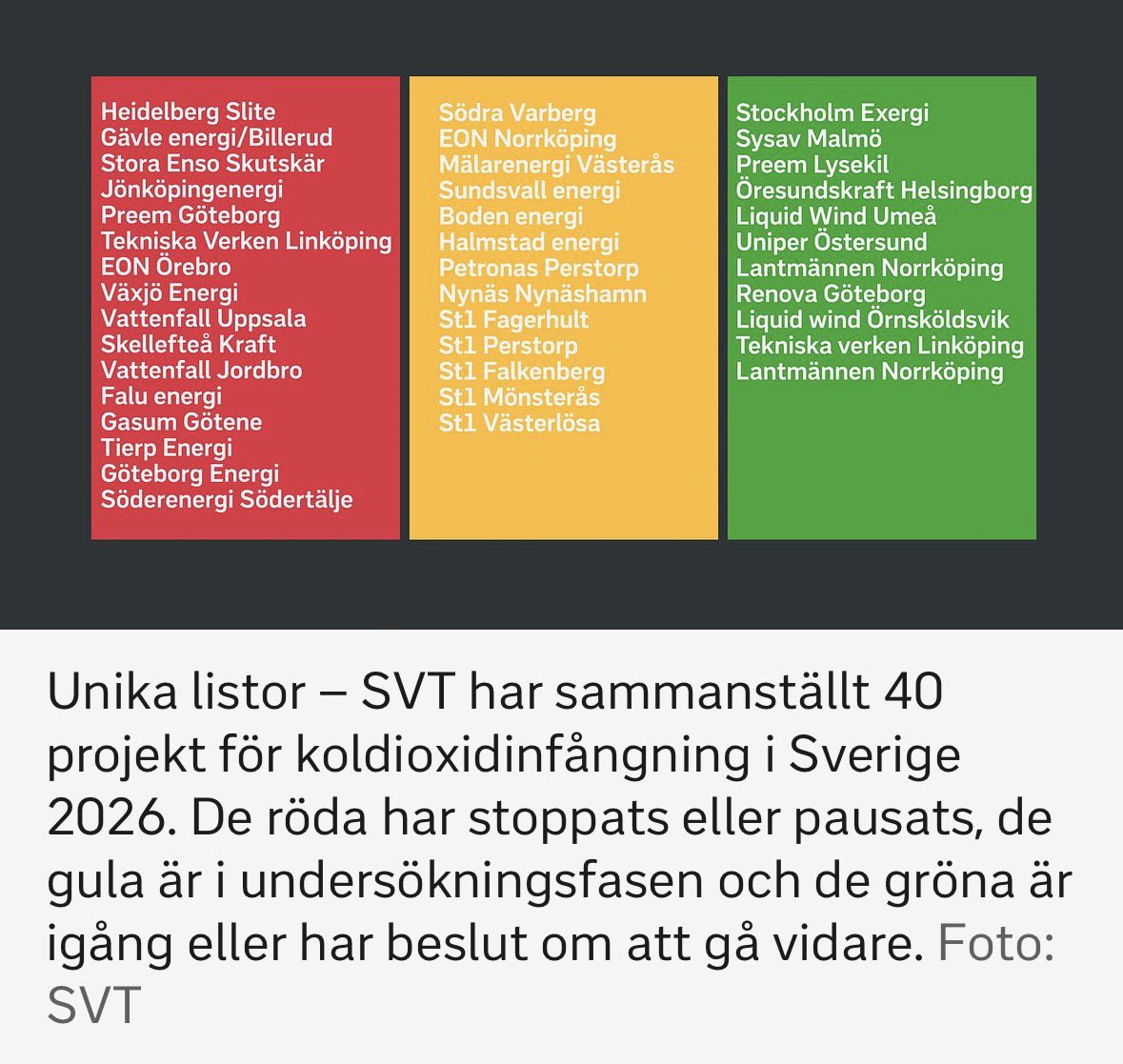 Heidelberg Slite
Gävle energi/Billerud
Stora Enso Skutskär
Jönköpingenergi
Preem Göteborg
Tekniska Verken Linköping
EON Örebro
Växjö Energi
Vattenfall Uppsala
Skellefteå Kraft
Vattenfall Jordbro
Falu energi
Gasum Götene
Tierp Energi
Göteborg Energi
Söderenergi Södertälje

Södra Varberg
EON Norrköping
Mälarenergi Västerås
Sundsvall energi
Boden energi
Halmstad energi
Petronas Perstorp
Nynäs Nynäshamn
St1 Fagerhult
St1 Perstorp
St1 Falkenberg
St1 Mönsterås
St1 Västerlösa

Stockholm Exergi
Sysav Malmö
Preem Lysekil
Öresundskraft Helsingborg
Liquid Wind Umeå
Uniper Östersund
Lantmännen Norrköping
Renova Göteborg
Liquid wind Örnsköldsvik
Tekniska verken Linköping
Lantmännen Norrköping

Unika listor – SVT har sammanställt 40 projekt för koldioxidinfångning i Sverige 2026. De röda har stoppats eller pausats, de gula är i undersökningsfasen och de gröna är igång eller har beslut om att gå vidare. Foto: SVT